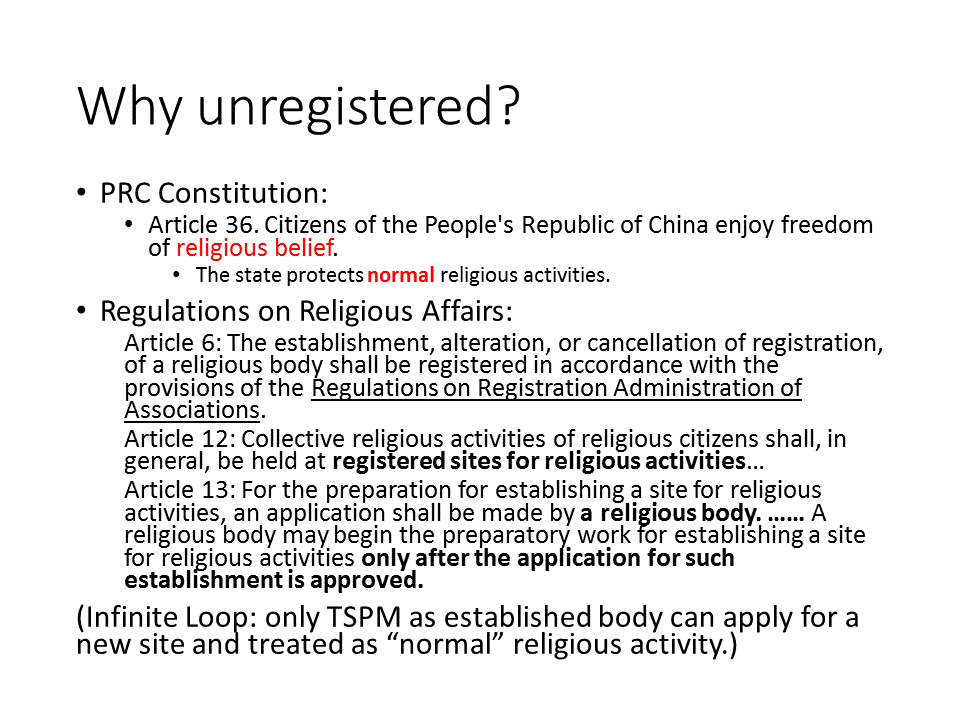 Why unregistered?

• PRC Constitution:
  • Article 36. Citizens of the People's Republic of China enjoy freedom of religious belief.
    • The state protects normal religious activities.

• Regulations on Religious Affairs:
Article 6: The establishment, alteration, or cancellation of registration, of a religious body shall be registered in accordance with the provisions of the Regulations on Registration Administration of Associations.
Article 12: Collective religious activities of religious citizens shall, in general, be held at registered sites for religious activities…
Article 13: For the preparation for establishing a site for religious activities, an application shall be made by a religious body. …… A religious body may begin the preparatory work for establishing a site for religious activities only after the application for such establishment is approved.

(Infinite Loop: only TSPM as established body can apply for a new site and treated as “normal” religious activity.)